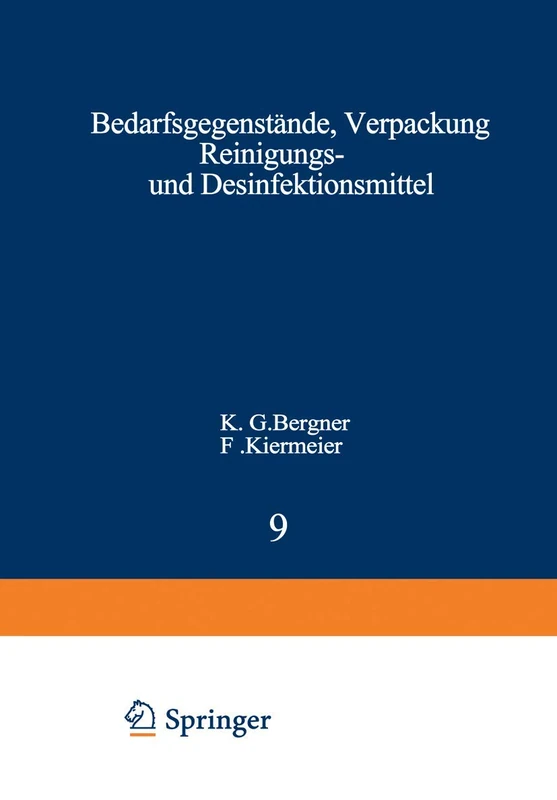 Bedarfsgegenstände, Verpackung Reinigungs- und Desinfektionsmittel

K. G.Bergner
F .Kiermeier

9

Springer